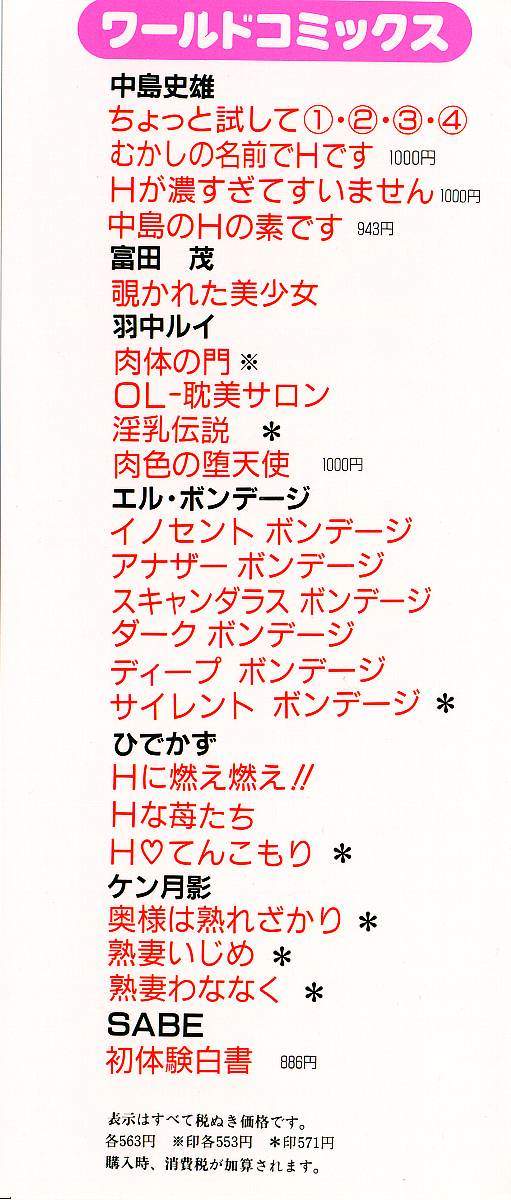 ワールドコミックス

中島史雄

ちょっと試して①・②・③・④

むかしの名前でHです 1000円

Hが濃すぎてすいません 1000円

中島のHの素です 943円

富田 茂

覗かれた美少女

羽中ルイ

肉体の門 ※

OL-耽美サロン

淫乳伝説 ＊

肉色の堕天使 1000円

エル・ボンデージ

イノセント ボンデージ

アナザー ボンデージ

スキャンダラス ボンデージ

ダーク ボンデージ

ディープ ボンデージ

サイレント ボンデージ ＊

ひでかず

Hに燃え燃え!!

Hな苺たち

H♡てんこもり ＊

ケン月影

奥様は熟れざかり ＊

熟妻いじめ ＊

熟妻わななく ＊

SABE

初体験白書 886円

表示はすべて税ぬき価格です。
各563円 ※印各553円 ＊印571円
購入時、消費税が加算されます。